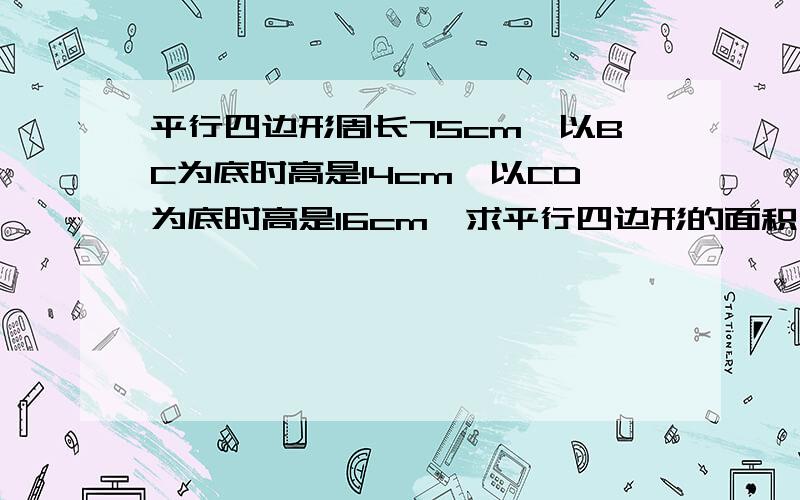 平行四边形周长75cm，以BC为底时高是14cm，以CD为底时高是16cm，求平行四边形的面积

STATIONERY